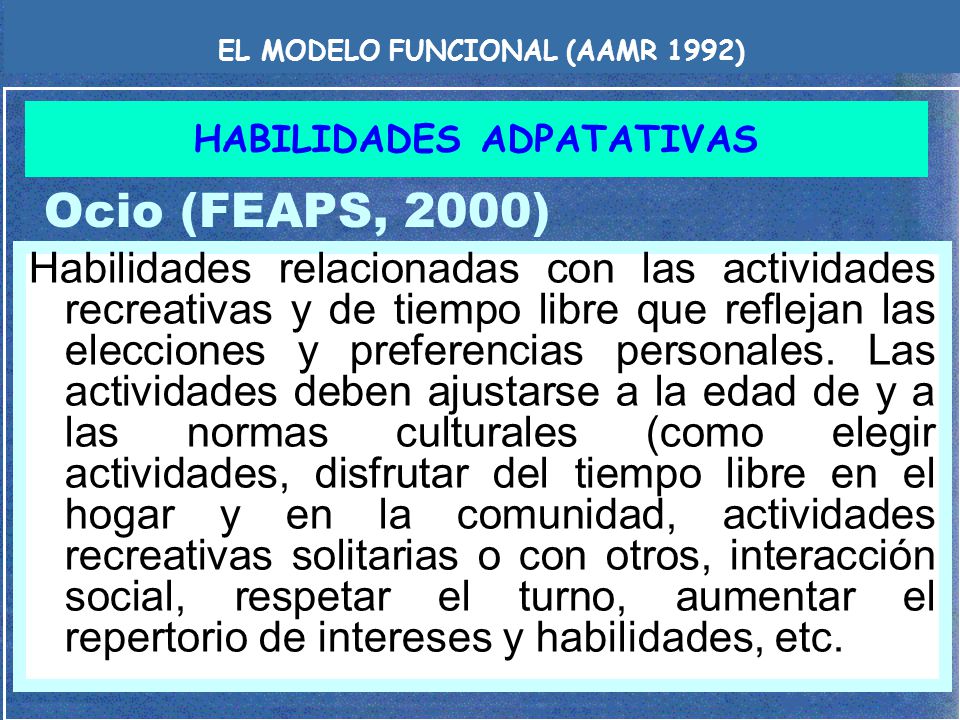 EL MODELO FUNCIONAL (AAMR 1992)

HABILIDADES ADPATATIVAS

Ocio (FEAPS, 2000)

Habilidades relacionadas con las actividades recreativas y de tiempo libre que reflejan las elecciones y preferencias personales. Las actividades deben ajustarse a la edad de y a las normas culturales (como elegir actividades, disfrutar del tiempo libre en el hogar y en la comunidad, actividades recreativas solitarias o con otros, interacción social, respetar el turno, aumentar el repertorio de intereses y habilidades, etc.